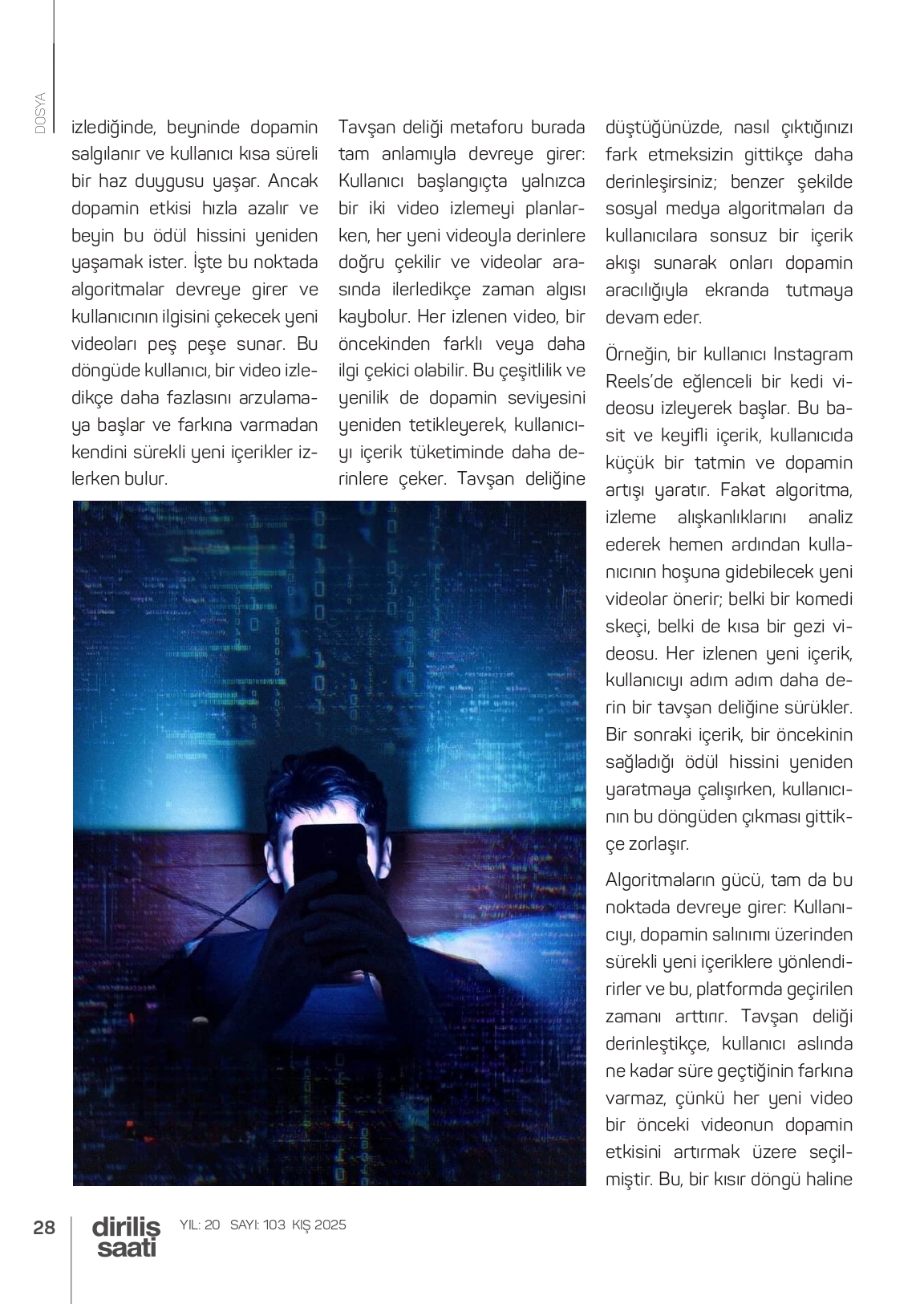 DOSYA

izlediğinde, beyninde dopamin salgılanır ve kullanıcı kısa süreli bir haz duygusu yaşar. Ancak dopamin etkisi hızla azalır ve beyin bu ödül hissini yeniden yaşamak ister. İşte bu noktada algoritmalar devreye girer ve kullanıcının ilgisini çekecek yeni videoları peş peşe sunar. Bu döngüde kullanıcı, bir video izledikçe daha fazlasını arzulamaya başlar ve farkına varmadan kendini sürekli yeni içerikler izlerken bulur.

Tavşan deliği metaforu burada tam anlamıyla devreye girer: Kullanıcı başlangıçta yalnızca bir iki video izlemeyi planlarken, her yeni videoyla derinlere doğru çekilir ve videolar arasında ilerledikçe zaman algısı kaybolur. Her izlenen video, bir öncekinden farklı veya daha ilgi çekici olabilir. Bu çeşitlilik ve yenilik de dopamin seviyesini yeniden tetikleyerek, kullanıcıyı içerik tüketiminde daha derinlere çeker. Tavşan deliğine düştüğünüzde, nasıl çıktığınızı fark etmeksizin gittikçe daha derinleşirsiniz; benzer şekilde sosyal medya algoritmaları da kullanıcılara sonsuz bir içerik akışı sunarak onları dopamin aracılığıyla ekranda tutmaya devam eder.

Örneğin, bir kullanıcı Instagram Reels'de eğlenceli bir kedi videosu izleyerek başlar. Bu basit ve keyifli içerik, kullanıcıda küçük bir tatmin ve dopamin artışı yaratır. Fakat algoritma, izleme alışkanlıklarını analiz ederek hemen ardından kullanıcının hoşuna gidebilecek yeni videolar önerir; belki bir komedi skeçi, belki de kısa bir gezi videosu. Her izlenen yeni içerik, kullanıcıyı adım adım daha derin bir tavşan deliğine sürükler. Bir sonraki içerik, bir öncekinin sağladığı ödül hissini yeniden yaratmaya çalışırken, kullanıcının bu döngüden çıkması gittikçe zorlaşır.

Algoritmaların gücü, tam da bu noktada devreye girer: Kullanıcıyı, dopamin salınımı üzerinden sürekli yeni içeriklere yönlendirirler ve bu, platformda geçirilen zamanı arttırır. Tavşan deliği derinleştikçe, kullanıcı aslında ne kadar süre geçtiğinin farkına varmaz, çünkü her yeni video bir önceki videonun dopamin etkisini artırmak üzere seçilmiştir. Bu, bir kısır döngü haline

28 diriliş saati YIL: 20 SAYI: 103 KIŞ 2025